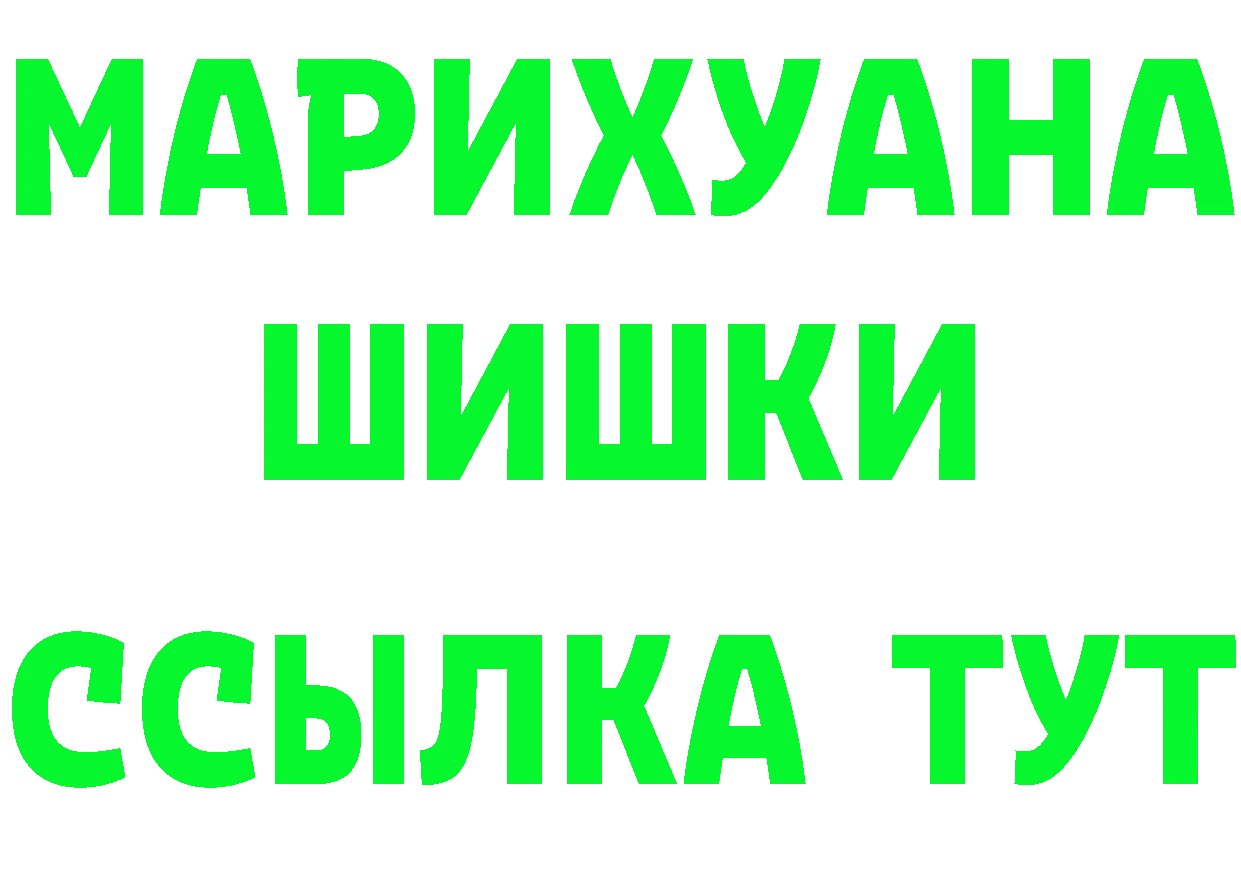 МАРИХУАНА
ШИШКИ
ССЫЛКА ТУТ